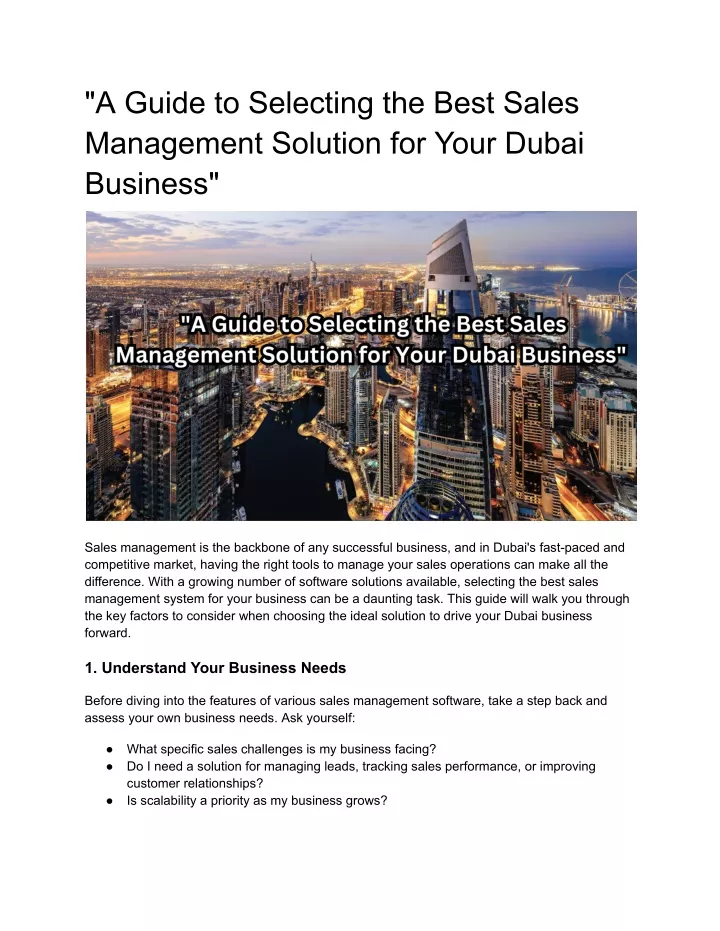 "A Guide to Selecting the Best Sales Management Solution for Your Dubai Business"

"A Guide to Selecting the Best Sales Management Solution for Your Dubai Business"

Sales management is the backbone of any successful business, and in Dubai's fast-paced and competitive market, having the right tools to manage your sales operations can make all the difference. With a growing number of software solutions available, selecting the best sales management system for your business can be a daunting task. This guide will walk you through the key factors to consider when choosing the ideal solution to drive your Dubai business forward.

1. Understand Your Business Needs

Before diving into the features of various sales management software, take a step back and assess your own business needs. Ask yourself:

• What specific sales challenges is my business facing?
• Do I need a solution for managing leads, tracking sales performance, or improving customer relationships?
• Is scalability a priority as my business grows?